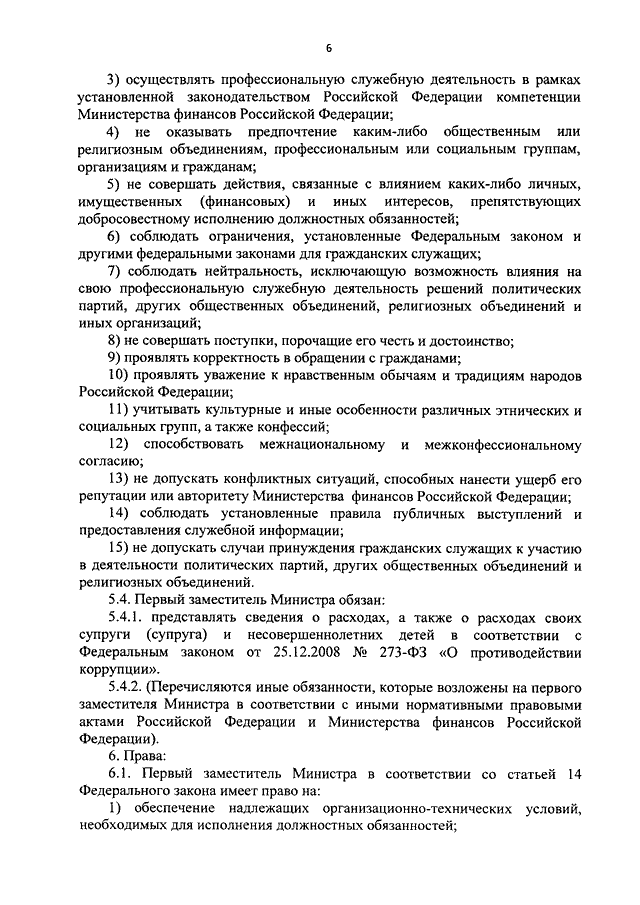 6

3) осуществлять профессиональную служебную деятельность в рамках установленной законодательством Российской Федерации компетенции Министерства финансов Российской Федерации;

4) не оказывать предпочтение каким-либо общественным или религиозным объединениям, профессиональным или социальным группам, организациям и гражданам;

5) не совершать действия, связанные с влиянием каких-либо личных, имущественных (финансовых) и иных интересов, препятствующих добросовестному исполнению должностных обязанностей;

6) соблюдать ограничения, установленные Федеральным законом и другими федеральными законами для гражданских служащих;

7) соблюдать нейтральность, исключающую возможность влияния на свою профессиональную служебную деятельность решений политических партий, других общественных объединений, религиозных объединений и иных организаций;

8) не совершать поступки, порочащие его честь и достоинство;

9) проявлять корректность в обращении с гражданами;

10) проявлять уважение к нравственным обычаям и традициям народов Российской Федерации;

11) учитывать культурные и иные особенности различных этнических и социальных групп, а также конфессий;

12) способствовать межнациональному и межконфессиональному согласию;

13) не допускать конфликтных ситуаций, способных нанести ущерб его репутации или авторитету Министерства финансов Российской Федерации;

14) соблюдать установленные правила публичных выступлений и предоставления служебной информации;

15) не допускать случаи принуждения гражданских служащих к участию в деятельности политических партий, других общественных объединений и религиозных объединений.

5.4. Первый заместитель Министра обязан:

5.4.1. представлять сведения о расходах, а также о расходах своих супруги (супруга) и несовершеннолетних детей в соответствии с Федеральным законом от 25.12.2008 № 273-ФЗ «О противодействии коррупции».

5.4.2. (Перечисляются иные обязанности, которые возложены на первого заместителя Министра в соответствии с иными нормативными правовыми актами Российской Федерации и Министерства финансов Российской Федерации).

6. Права:

6.1. Первый заместитель Министра в соответствии со статьей 14 Федерального закона имеет право на:

1) обеспечение надлежащих организационно-технических условий, необходимых для исполнения должностных обязанностей;